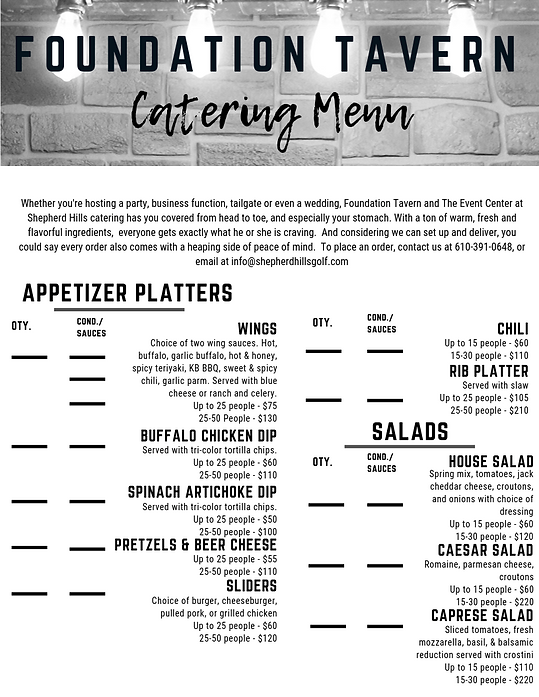 FOUNDATION TAVERN

Catering Menu

Whether you're hosting a party, business function, tailgate or even a wedding, Foundation Tavern and The Event Center at Shepherd Hills catering has you covered from head to toe, and especially your stomach. With a ton of warm, fresh and flavorful ingredients, everyone gets exactly what he or she is craving. And considering we can set up and deliver, you could say every order also comes with a heaping side of peace of mind. To place an order, contact us at 610-391-0648, or email at info@shepherdhillsgolf.com

APPETIZER PLATTERS

QTY.

COND./ SAUCES

WINGS
Choice of two wing sauces. Hot, buffalo, garlic buffalo, hot & honey, spicy teriyaki, KB BBQ, sweet & spicy chili, garlic parm. Served with blue cheese or ranch and celery.
Up to 25 people - $75
25-50 People - $130

BUFFALO CHICKEN DIP
Served with tri-color tortilla chips.
Up to 25 people - $60
25-50 people - $110

SPINACH ARTICHOKE DIP
Served with tri-color tortilla chips.
Up to 25 people - $50
25-50 people - $100

PRETZELS & BEER CHEESE
Up to 25 people - $55
25-50 people - $110

SLIDERS
Choice of burger, cheeseburger, pulled pork, or grilled chicken
Up to 25 people - $60
25-50 people - $120

QTY.

COND./ SAUCES

CHILI
Up to 15 people - $60
15-30 people - $110

RIB PLATTER
Served with slaw
Up to 25 people - $105
25-50 people - $210

SALADS

QTY.

COND./ SAUCES

HOUSE SALAD
Spring mix, tomatoes, jack cheddar cheese, croutons, and onions with choice of dressing
Up to 15 people - $60
15-30 people - $120

CAESAR SALAD
Romaine, parmesan cheese, croutons
Up to 15 people - $60
15-30 people - $220

CAPRESE SALAD
Sliced tomatoes, fresh mozzarella, basil, & balsamic reduction served with crostini
Up to 15 people - $110
15-30 people - $220